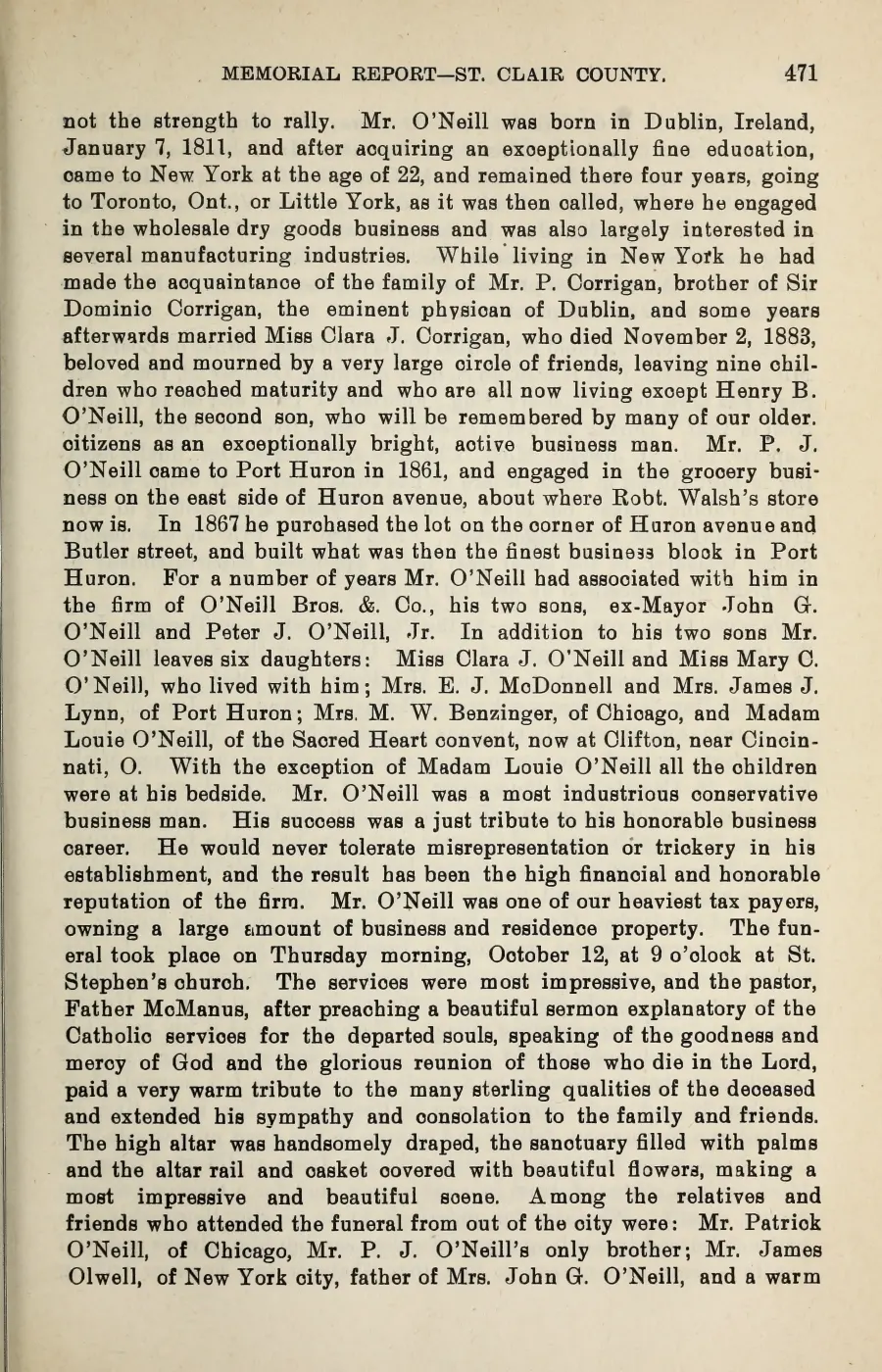 MEMORIAL REPORT—ST. CLAIR COUNTY. 471

not the strength to rally. Mr. O'Neill was born in Dublin, Ireland, January 7, 1811, and after acquiring an exceptionally fine education, came to New York at the age of 22, and remained there four years, going to Toronto, Ont., or Little York, as it was then called, where he engaged in the wholesale dry goods business and was also largely interested in several manufacturing industries. While living in New York he had made the acquaintance of the family of Mr. P. Corrigan, brother of Sir Dominic Corrigan, the eminent physican of Dublin, and some years afterwards married Miss Clara J. Corrigan, who died November 2, 1883, beloved and mourned by a very large circle of friends, leaving nine children who reached maturity and who are all now living except Henry B. O'Neill, the second son, who will be remembered by many of our older. citizens as an exceptionally bright, active business man. Mr. P. J. O'Neill came to Port Huron in 1861, and engaged in the grocery business on the east side of Huron avenue, about where Robt. Walsh's store now is. In 1867 he purchased the lot on the corner of Huron avenue and Butler street, and built what was then the finest business block in Port Huron. For a number of years Mr. O'Neill had associated with him in the firm of O'Neill Bros. &. Co., his two sons, ex-Mayor John G. O'Neill and Peter J. O'Neill, Jr. In addition to his two sons Mr. O'Neill leaves six daughters: Miss Clara J. O'Neill and Miss Mary C. O'Neill, who lived with him; Mrs. E. J. McDonnell and Mrs. James J. Lynn, of Port Huron; Mrs. M. W. Benzinger, of Chicago, and Madam Louie O'Neill, of the Sacred Heart convent, now at Clifton, near Cincinnati, O. With the exception of Madam Louie O'Neill all the children were at his bedside. Mr. O'Neill was a most industrious conservative business man. His success was a just tribute to his honorable business career. He would never tolerate misrepresentation or trickery in his establishment, and the result has been the high financial and honorable reputation of the firm. Mr. O'Neill was one of our heaviest tax payers, owning a large amount of business and residence property. The funeral took place on Thursday morning, October 12, at 9 o'clock at St. Stephen's church. The services were most impressive, and the pastor, Father McManus, after preaching a beautiful sermon explanatory of the Catholic services for the departed souls, speaking of the goodness and mercy of God and the glorious reunion of those who die in the Lord, paid a very warm tribute to the many sterling qualities of the deceased and extended his sympathy and consolation to the family and friends. The high altar was handsomely draped, the sanctuary filled with palms and the altar rail and casket covered with beautiful flowers, making a most impressive and beautiful scene. Among the relatives and friends who attended the funeral from out of the city were: Mr. Patrick O'Neill, of Chicago, Mr. P. J. O'Neill's only brother; Mr. James Olwell, of New York city, father of Mrs. John G. O'Neill, and a warm